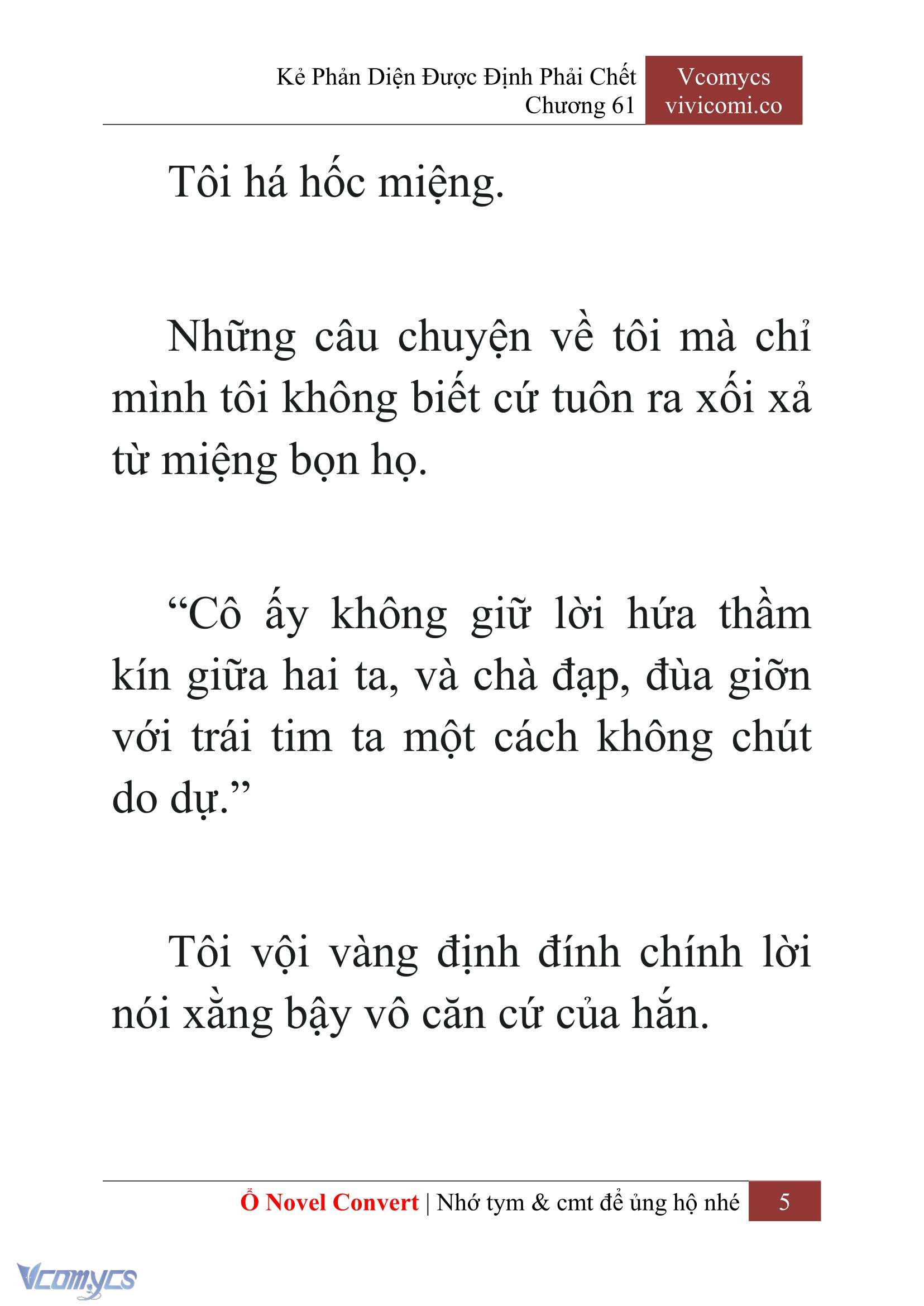 Kẻ Phản Diện Được Định Phải Chết
Chương 61

Vcomycs
vivicomi.co

Tôi há hốc miệng.

Những câu chuyện về tôi mà chỉ mình tôi không biết cứ tuôn ra xối xả từ miệng bọn họ.

“Cô ấy không giữ lời hứa thầm kín giữa hai ta, và chà đạp, đùa giỡn với trái tim ta một cách không chút do dự.”

Tôi vội vàng định đính chính lời nói xằng bậy vô căn cứ của hắn.

Ổ Novel Convert | Nhớ tym & cmt để ủng hộ nhé 5

Vcomycs